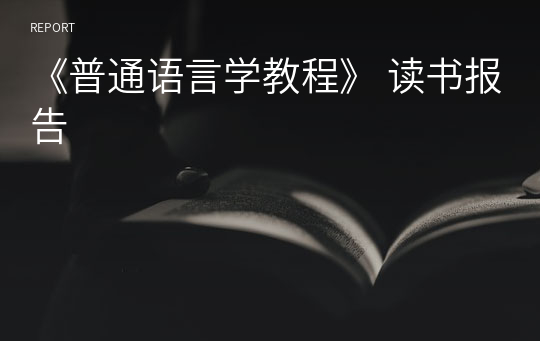 REPORT

《普通语言学教程》 读书报告